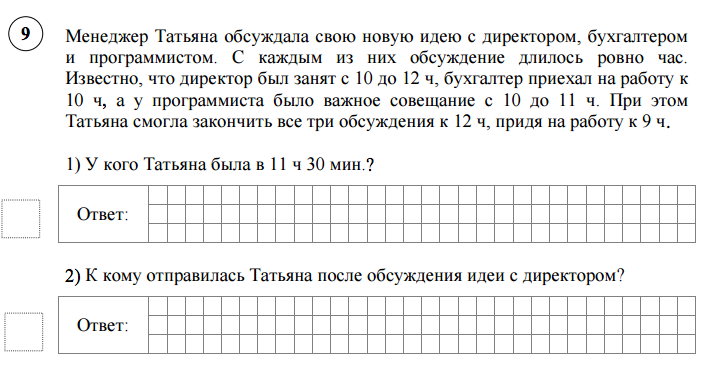 9

Менеджер Татьяна обсуждала свою новую идею с директором, бухгалтером и программистом. С каждым из них обсуждение длилось ровно час. Известно, что директор был занят с 10 до 12 ч, бухгалтер приехал на работу к 10 ч, а у программиста было важное совещание с 10 до 11 ч. При этом Татьяна смогла закончить все три обсуждения к 12 ч, придя на работу к 9 ч.

1) У кого Татьяна была в 11 ч 30 мин.?

Ответ:

2) К кому отправилась Татьяна после обсуждения идеи с директором?

Ответ: